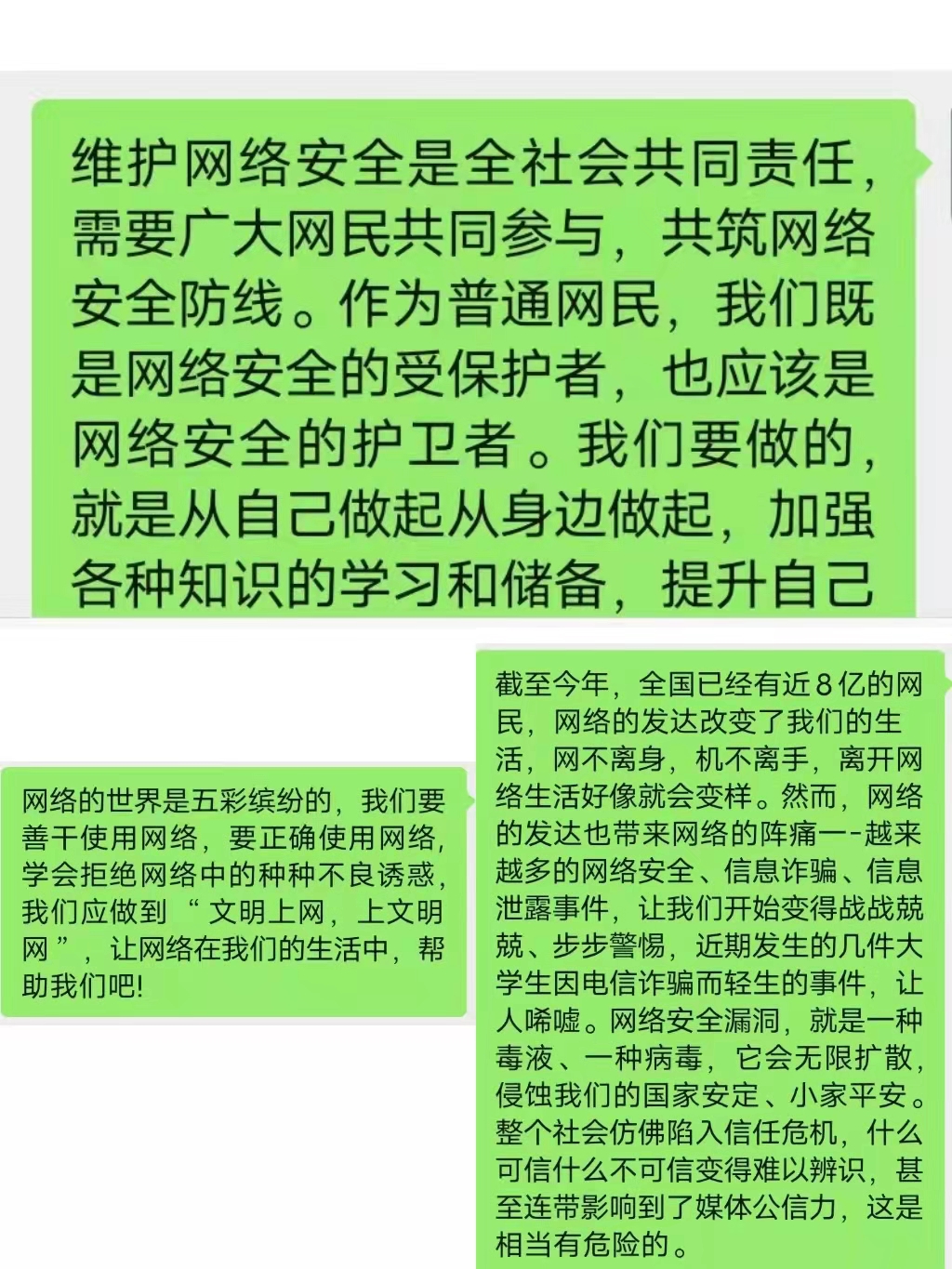 维护网络安全是全社会共同责任，需要广大网民共同参与，共筑网络安全防线。作为普通网民，我们既是网络安全的受保护者，也应该是网络安全的护卫者。我们要做的，就是从自己做起从身边做起，加强各种知识的学习和储备，提升自己

网络的世界是五彩缤纷的，我们要善干使用网络，要正确使用网络，学会拒绝网络中的种种不良诱惑，我们应做到“文明上网，上文明网”，让网络在我们的生活中，帮助我们吧！

截至今年，全国已经有近8亿的网民，网络的发达改变了我们的生活，网不离身，机不离手，离开网络生活好像就会变样。然而，网络的发达也带来网络的阵痛一-越来越多的网络安全、信息诈骗、信息泄露事件，让我们开始变得战战兢兢、步步警惕，近期发生的几件大学生因电信诈骗而轻生的事件，让人唏嘘。网络安全漏洞，就是一种毒液、一种病毒，它会无限扩散，侵蚀我们的国家安定、小家平安。整个社会仿佛陷入信任危机，什么可信什么不可信变得难以辨识，甚至连带影响到了媒体公信力，这是相当有危险的。